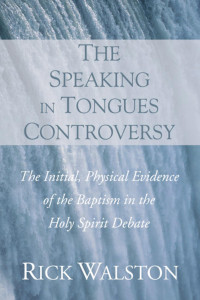 THE SPEAKING IN TONGUES CONTROVERSY

The Initial, Physical Evidence of the Baptism in the Holy Spirit Debate

RICK WALSTON